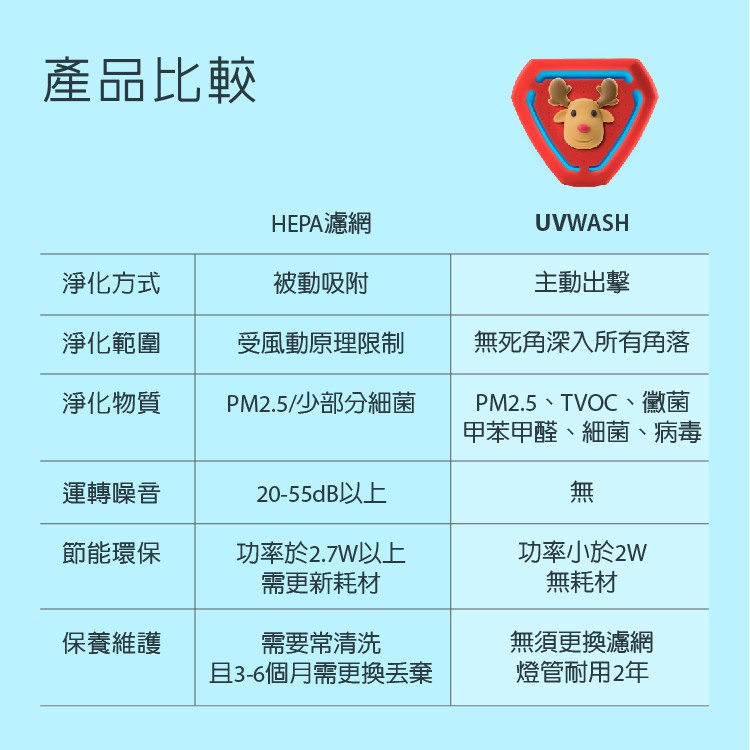 產品比較

|  | HEPA濾網 | UVWASH |
|---|---|---|
| 淨化方式 | 被動吸附 | 主動出擊 |
| 淨化範圍 | 受風動原理限制 | 無死角深入所有角落 |
| 淨化物質 | PM2.5/少部分細菌 | PM2.5、TVOC、黴菌 甲苯甲醛、細菌、病毒 |
| 運轉噪音 | 20-55dB以上 | 無 |
| 節能環保 | 功率於2.7W以上 需更新耗材 | 功率小於2W 無耗材 |
| 保養維護 | 需要常清洗 且3-6個月需更換丟棄 | 無須更換濾網 燈管耐用2年 |